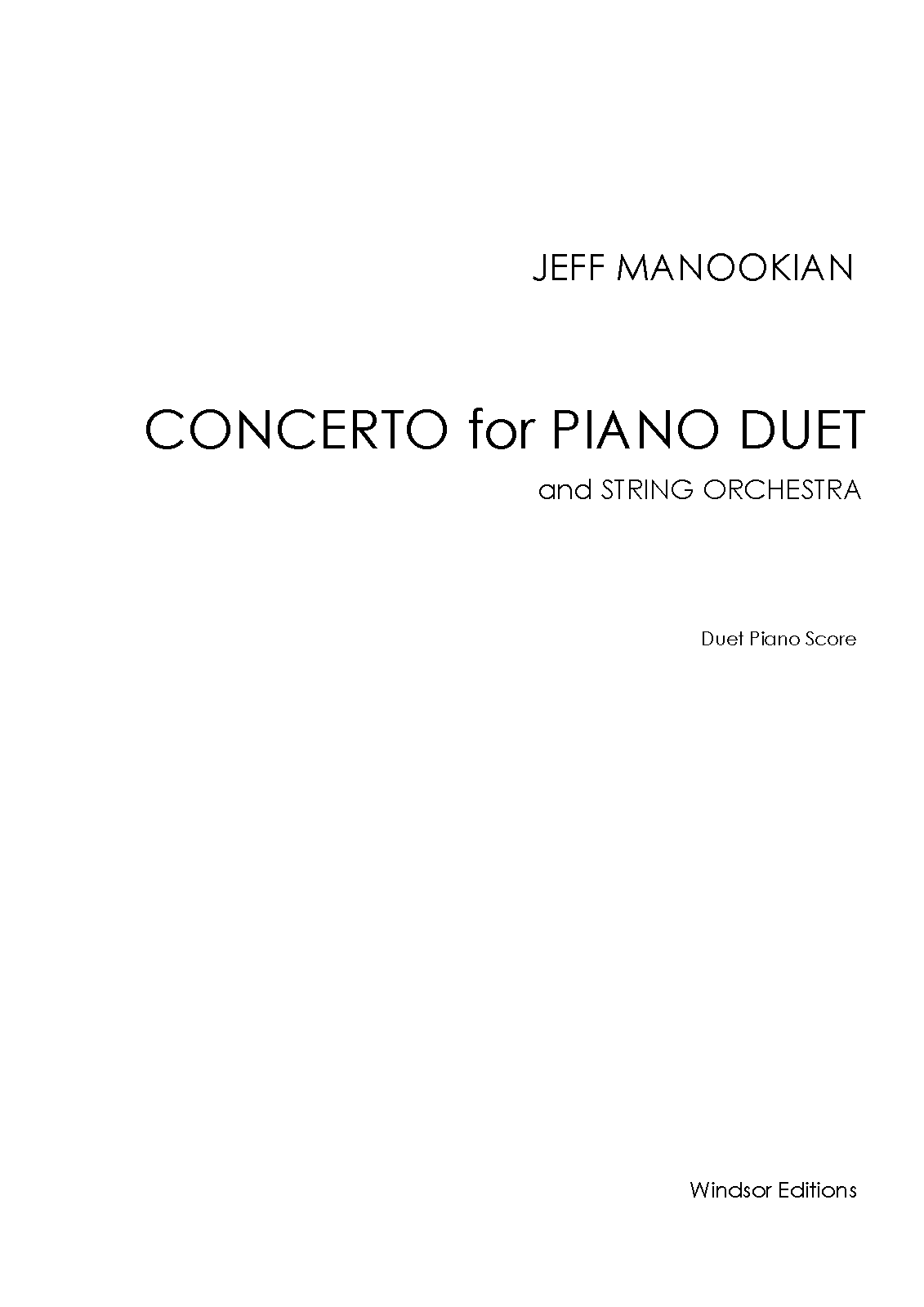 JEFF MANOOKIAN

CONCERTO for PIANO DUET

and STRING ORCHESTRA

Duet Piano Score

Windsor Editions